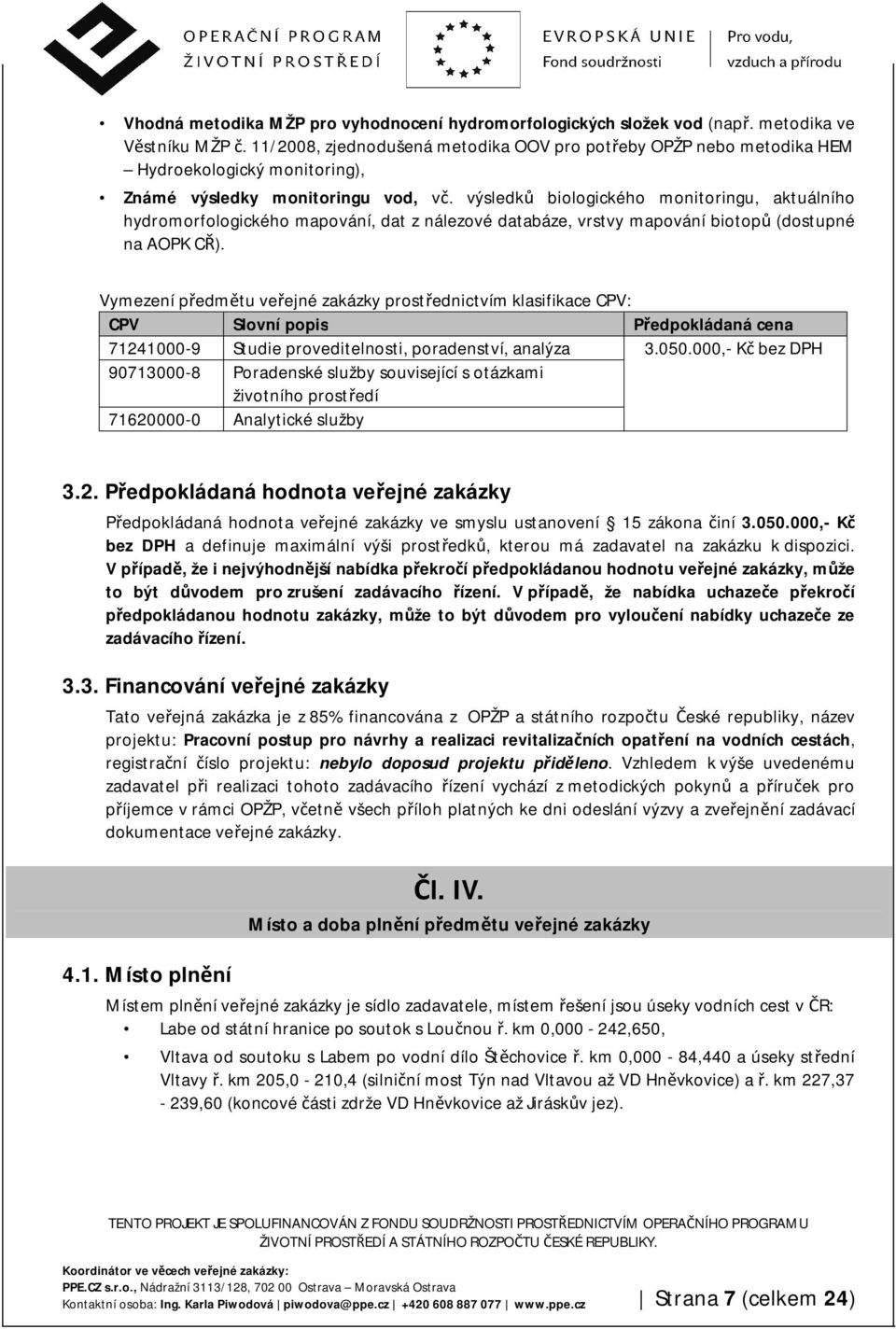 OPERAČNÍ PROGRAM
ŽIVOTNÍ PROSTŘEDÍ

EVROPSKÁ UNIE
Fond soudržnosti

Pro vodu,
vzduch a přírodu

• Vhodná metodika MŽP pro vyhodnocení hydromorfologických složek vod (např. metodika ve Věstníku MŽP č. 11/2008, zjednodušená metodika OOV pro potřeby OPŽP nebo metodika HEM – Hydroekologický monitoring),

• Známé výsledky monitoringu vod, vč. výsledků biologického monitoringu, aktuálního hydromorfologického mapování, dat z nálezové databáze, vrstvy mapování biotopů (dostupné na AOPK CŘ).

Vymezení předmětu veřejné zakázky prostřednictvím klasifikace CPV:

| CPV | Slovní popis | Předpokládaná cena |
|---|---|---|
| 71241000-9 | Studie proveditelnosti, poradenství, analýza | 3.050.000,- Kč bez DPH |
| 90713000-8 | Poradenské služby související s otázkami životního prostředí | |
| 71620000-0 | Analytické služby | |

3.2. Předpokládaná hodnota veřejné zakázky

Předpokládaná hodnota veřejné zakázky ve smyslu ustanovení § 15 zákona činí 3.050.000,- Kč bez DPH a definuje maximální výši prostředků, kterou má zadavatel na zakázku k dispozici. V případě, že i nejvýhodnější nabídka překročí předpokládanou hodnotu veřejné zakázky, může to být důvodem pro zrušení zadávacího řízení. V případě, že nabídka uchazeče překročí předpokládanou hodnotu zakázky, může to být důvodem pro vyloučení nabídky uchazeče ze zadávacího řízení.

3.3. Financování veřejné zakázky

Tato veřejná zakázka je z 85% financována z OPŽP a státního rozpočtu České republiky, název projektu: Pracovní postup pro návrhy a realizaci revitalizačních opatření na vodních cestách, registrační číslo projektu: nebylo doposud projektu přiděleno. Vzhledem k výše uvedenému zadavatel při realizaci tohoto zadávacího řízení vychází z metodických pokynů a příruček pro příjemce v rámci OPŽP, včetně všech příloh platných ke dni odeslání výzvy a zveřejnění zadávací dokumentace veřejné zakázky.

Čl. IV.
Místo a doba plnění předmětu veřejné zakázky

4.1. Místo plnění

Místem plnění veřejné zakázky je sídlo zadavatele, místem řešení jsou úseky vodních cest v ČR:

• Labe od státní hranice po soutok s Loučnou ř. km 0,000 - 242,650,

• Vltava od soutoku s Labem po vodní dílo Štěchovice ř. km 0,000 - 84,440 a úseky střední Vltavy ř. km 205,0 - 210,4 (silniční most Týn nad Vltavou až VD Hněvkovice) a ř. km 227,37 - 239,60 (koncové části zdrže VD Hněvkovice až Jiráskův jez).

TENTO PROJEKT JE SPOLUFINANCOVÁN Z FONDU SOUDRŽNOSTI PROSTŘEDNICTVÍM OPERAČNÍHO PROGRAMU ŽIVOTNÍ PROSTŘEDÍ A STÁTNÍHO ROZPOČTU ČESKÉ REPUBLIKY.

Koordinátor ve věcech veřejné zakázky:
PPE.CZ s.r.o., Nádražní 3113/128, 702 00 Ostrava – Moravská Ostrava
Kontaktní osoba: Ing. Karla Piwodová | piwodova@ppe.cz | +420 608 887 077 | www.ppe.cz

Strana 7 (celkem 24)